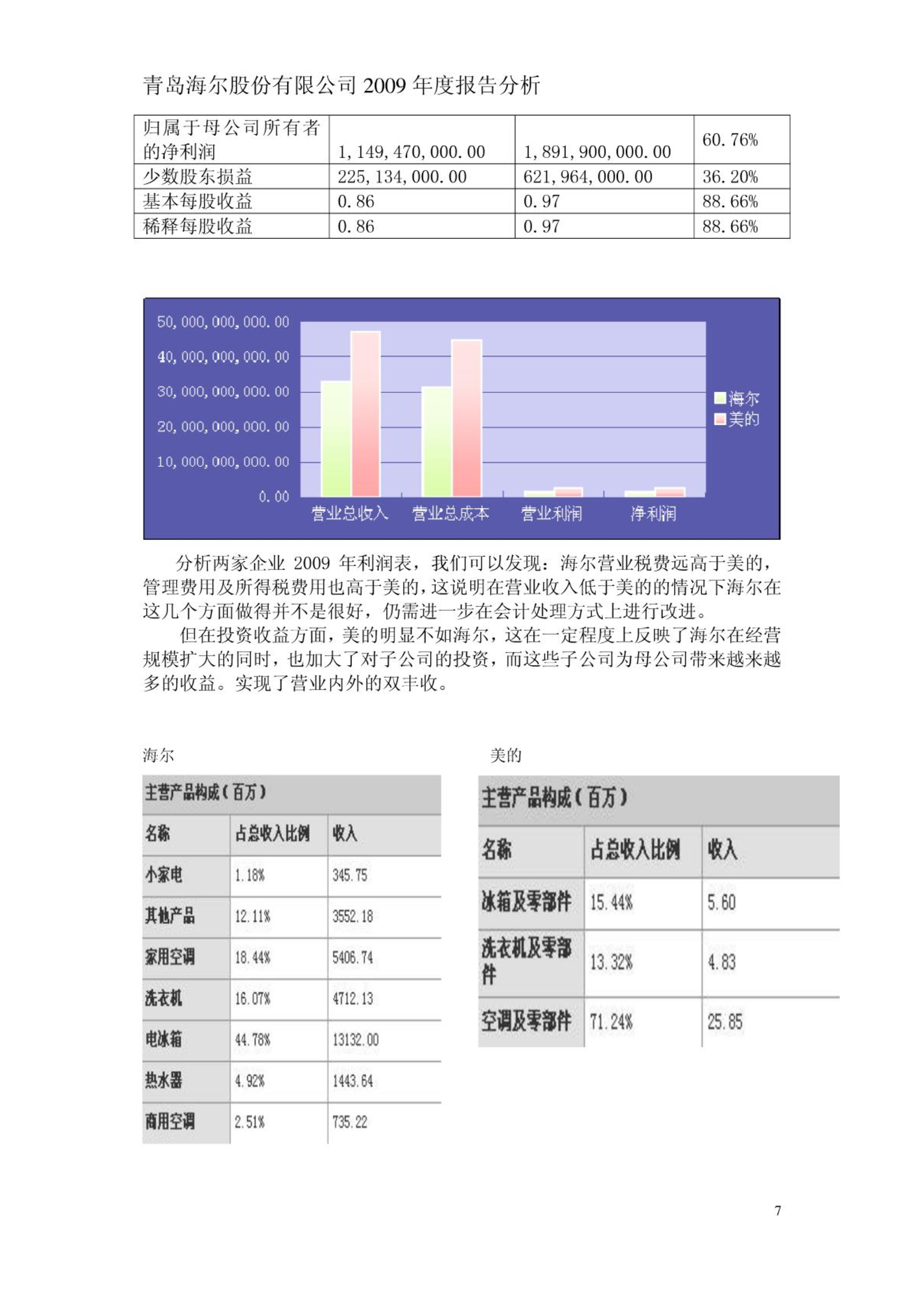 青岛海尔股份有限公司 2009 年度报告分析

| 归属于母公司所有者的净利润 | 1,149,470,000.00 | 1,891,900,000.00 | 60.76% |
|---|---|---|---|
| 少数股东损益 | 225,134,000.00 | 621,964,000.00 | 36.20% |
| 基本每股收益 | 0.86 | 0.97 | 88.66% |
| 稀释每股收益 | 0.86 | 0.97 | 88.66% |

50,000,000,000.00
40,000,000,000.00
30,000,000,000.00
20,000,000,000.00
10,000,000,000.00
0.00
营业总收入 营业总成本 营业利润 净利润
海尔
美的

分析两家企业 2009 年利润表，我们可以发现：海尔营业税费远高于美的，管理费用及所得税费用也高于美的，这说明在营业收入低于美的的情况下海尔在这几个方面做得并不是很好，仍需进一步在会计处理方式上进行改进。

但在投资收益方面，美的明显不如海尔，这在一定程度上反映了海尔在经营规模扩大的同时，也加大了对子公司的投资，而这些子公司为母公司带来越来越多的收益。实现了营业内外的双丰收。

海尔

主营产品构成（百万）

| 名称 | 占总收入比例 | 收入 |
|---|---|---|
| 小家电 | 1.18% | 345.75 |
| 其他产品 | 12.11% | 3552.18 |
| 家用空调 | 18.44% | 5406.74 |
| 洗衣机 | 16.07% | 4712.13 |
| 电冰箱 | 44.78% | 13132.00 |
| 热水器 | 4.92% | 1443.64 |
| 商用空调 | 2.51% | 735.22 |

美的

主营产品构成（百万）

| 名称 | 占总收入比例 | 收入 |
|---|---|---|
| 冰箱及零部件 | 15.44% | 5.60 |
| 洗衣机及零部件 | 13.32% | 4.83 |
| 空调及零部件 | 71.24% | 25.85 |

7